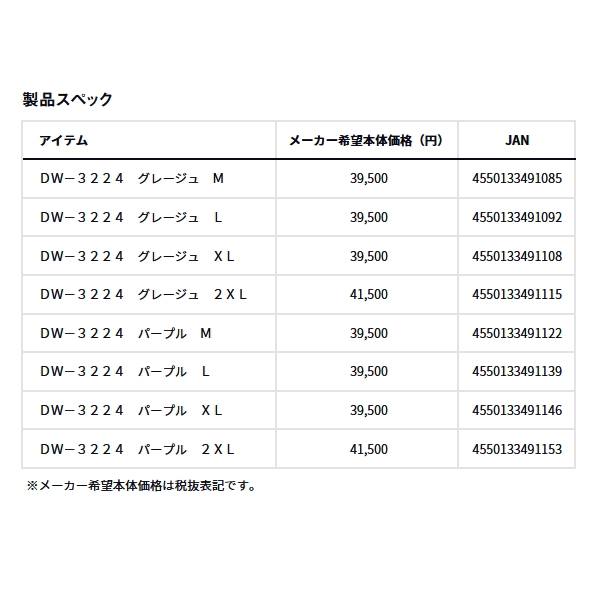 製品スペック

| アイテム | メーカー希望本体価格（円） | JAN |
|---|---|---|
| DW－３２２４　グレージュ　M | 39,500 | 4550133491085 |
| DW－３２２４　グレージュ　L | 39,500 | 4550133491092 |
| DW－３２２４　グレージュ　ＸＬ | 39,500 | 4550133491108 |
| DW－３２２４　グレージュ　２ＸＬ | 41,500 | 4550133491115 |
| DW－３２２４　パープル　M | 39,500 | 4550133491122 |
| DW－３２２４　パープル　L | 39,500 | 4550133491139 |
| DW－３２２４　パープル　ＸＬ | 39,500 | 4550133491146 |
| DW－３２２４　パープル　２ＸＬ | 41,500 | 4550133491153 |

※メーカー希望本体価格は税抜表記です。